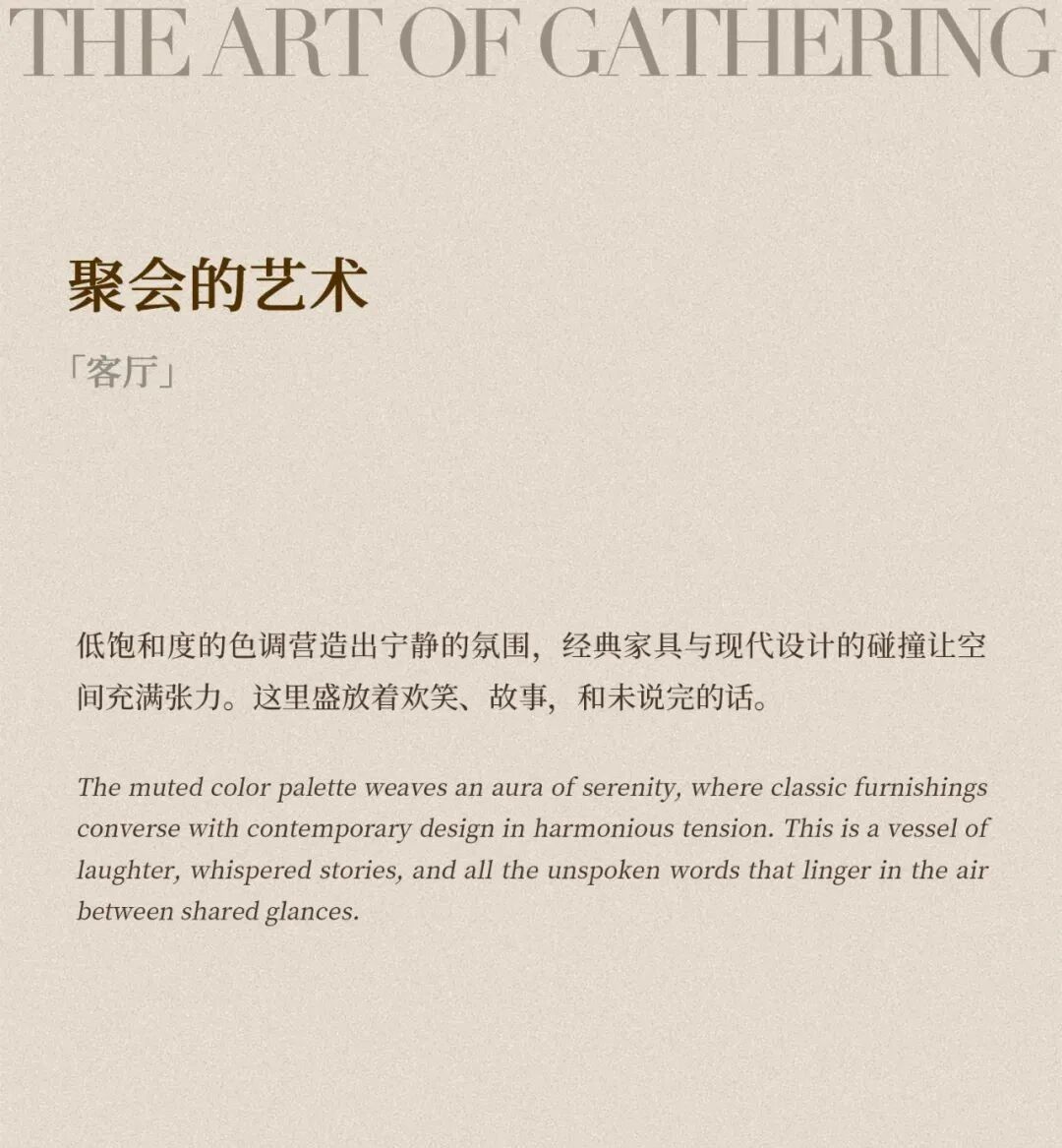 THE ART OF GATHERING

聚会的艺术

「客厅」

低饱和度的色调营造出宁静的氛围，经典家具与现代设计的碰撞让空间充满张力。这里盛放着欢笑、故事，和未说完的话。

The muted color palette weaves an aura of serenity, where classic furnishings converse with contemporary design in harmonious tension. This is a vessel of laughter, whispered stories, and all the unspoken words that linger in the air between shared glances.